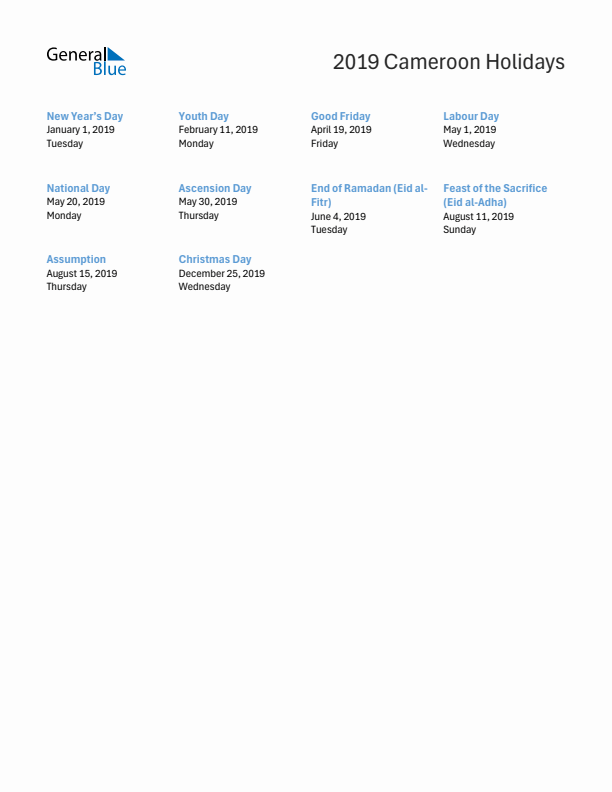 General Blue

2019 Cameroon Holidays

New Year's Day
January 1, 2019
Tuesday

Youth Day
February 11, 2019
Monday

Good Friday
April 19, 2019
Friday

Labour Day
May 1, 2019
Wednesday

National Day
May 20, 2019
Monday

Ascension Day
May 30, 2019
Thursday

End of Ramadan (Eid al-Fitr)
June 4, 2019
Tuesday

Feast of the Sacrifice (Eid al-Adha)
August 11, 2019
Sunday

Assumption
August 15, 2019
Thursday

Christmas Day
December 25, 2019
Wednesday